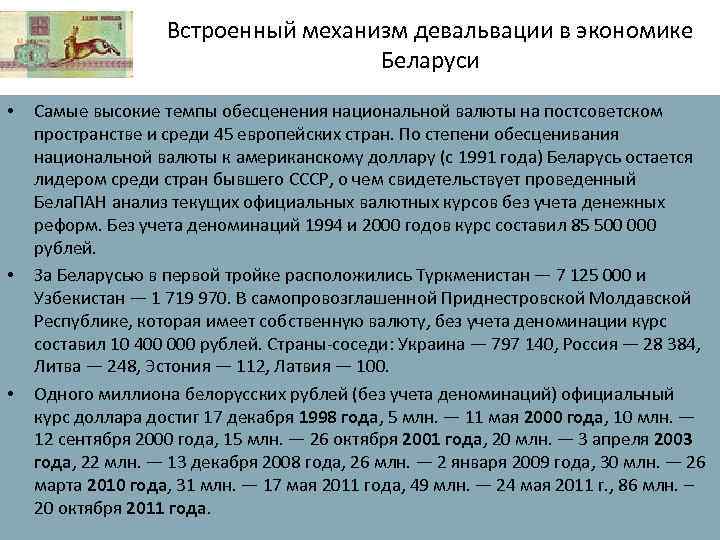 Встроенный механизм девальвации в экономике Беларуси

• Самые высокие темпы обесценения национальной валюты на постсоветском пространстве и среди 45 европейских стран. По степени обесценивания национальной валюты к американскому доллару (с 1991 года) Беларусь остается лидером среди стран бывшего СССР, о чем свидетельствует проведенный БелаПАН анализ текущих официальных валютных курсов без учета денежных реформ. Без учета деноминаций 1994 и 2000 годов курс составил 85 500 000 рублей.

• За Беларусью в первой тройке расположились Туркменистан — 7 125 000 и Узбекистан — 1 719 970. В самопровозглашенной Приднестровской Молдавской Республике, которая имеет собственную валюту, без учета деноминации курс составил 10 400 000 рублей. Страны-соседи: Украина — 797 140, Россия — 28 384, Литва — 248, Эстония — 112, Латвия — 100.

• Одного миллиона белорусских рублей (без учета деноминаций) официальный курс доллара достиг 17 декабря 1998 года, 5 млн. — 11 мая 2000 года, 10 млн. — 12 сентября 2000 года, 15 млн. — 26 октября 2001 года, 20 млн. — 3 апреля 2003 года, 22 млн. — 13 декабря 2008 года, 26 млн. — 2 января 2009 года, 30 млн. — 26 марта 2010 года, 31 млн. — 17 мая 2011 года, 49 млн. — 24 мая 2011 г., 86 млн. – 20 октября 2011 года.